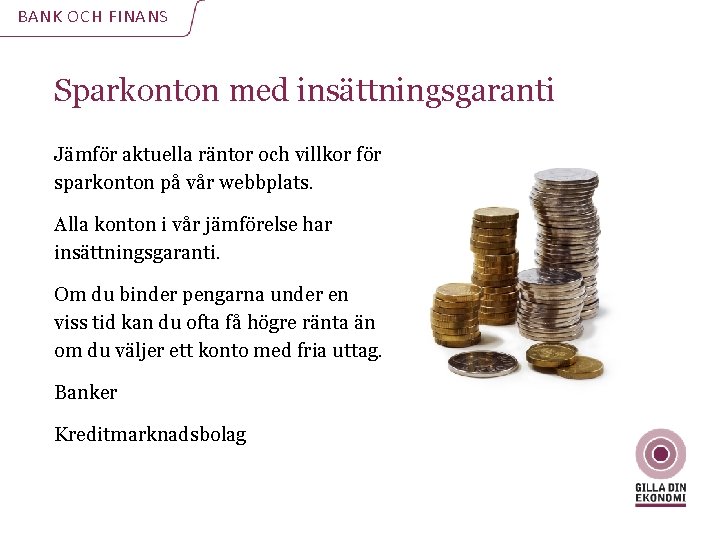 BANK OCH FINANS

Sparkonton med insättningsgaranti

Jämför aktuella räntor och villkor för sparkonton på vår webbplats.

Alla konton i vår jämförelse har insättningsgaranti.

Om du binder pengarna under en viss tid kan du ofta få högre ränta än om du väljer ett konto med fria uttag.

Banker

Kreditmarknadsbolag

GILLA DIN EKONOMI